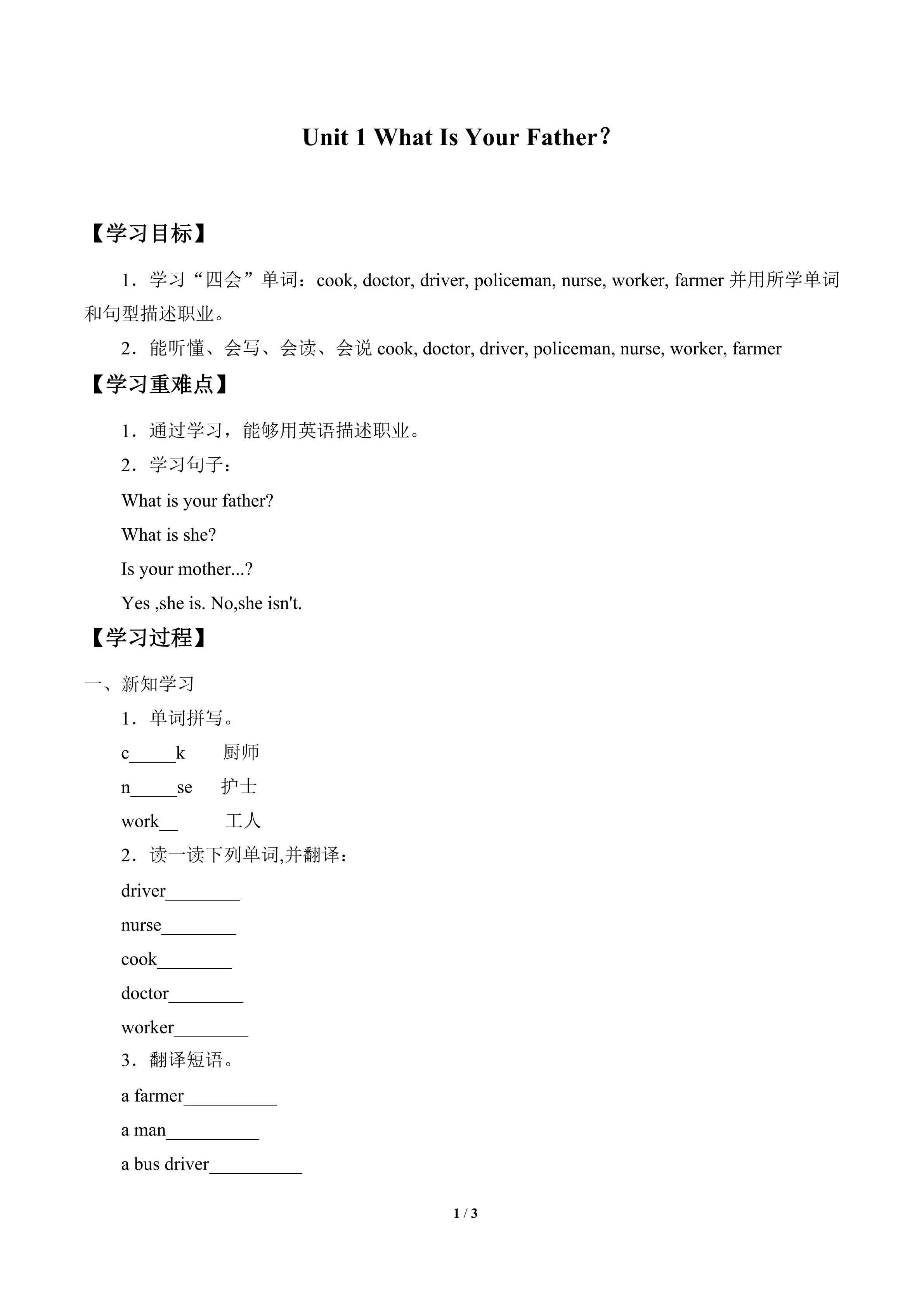 Unit 1 What Is Your Father？

【学习目标】

1．学习“四会”单词：cook, doctor, driver, policeman, nurse, worker, farmer 并用所学单词和句型描述职业。

2．能听懂、会写、会读、会说 cook, doctor, driver, policeman, nurse, worker, farmer

【学习重难点】

1．通过学习，能够用英语描述职业。

2．学习句子：

What is your father?

What is she?

Is your mother...?

Yes ,she is. No,she isn't.

【学习过程】

一、新知学习

1．单词拼写。

c_____k 厨师

n_____se 护士

work__ 工人

2．读一读下列单词,并翻译：

driver________

nurse________

cook________

doctor________

worker________

3．翻译短语。

a farmer__________

a man__________

a bus driver__________

1 / 3